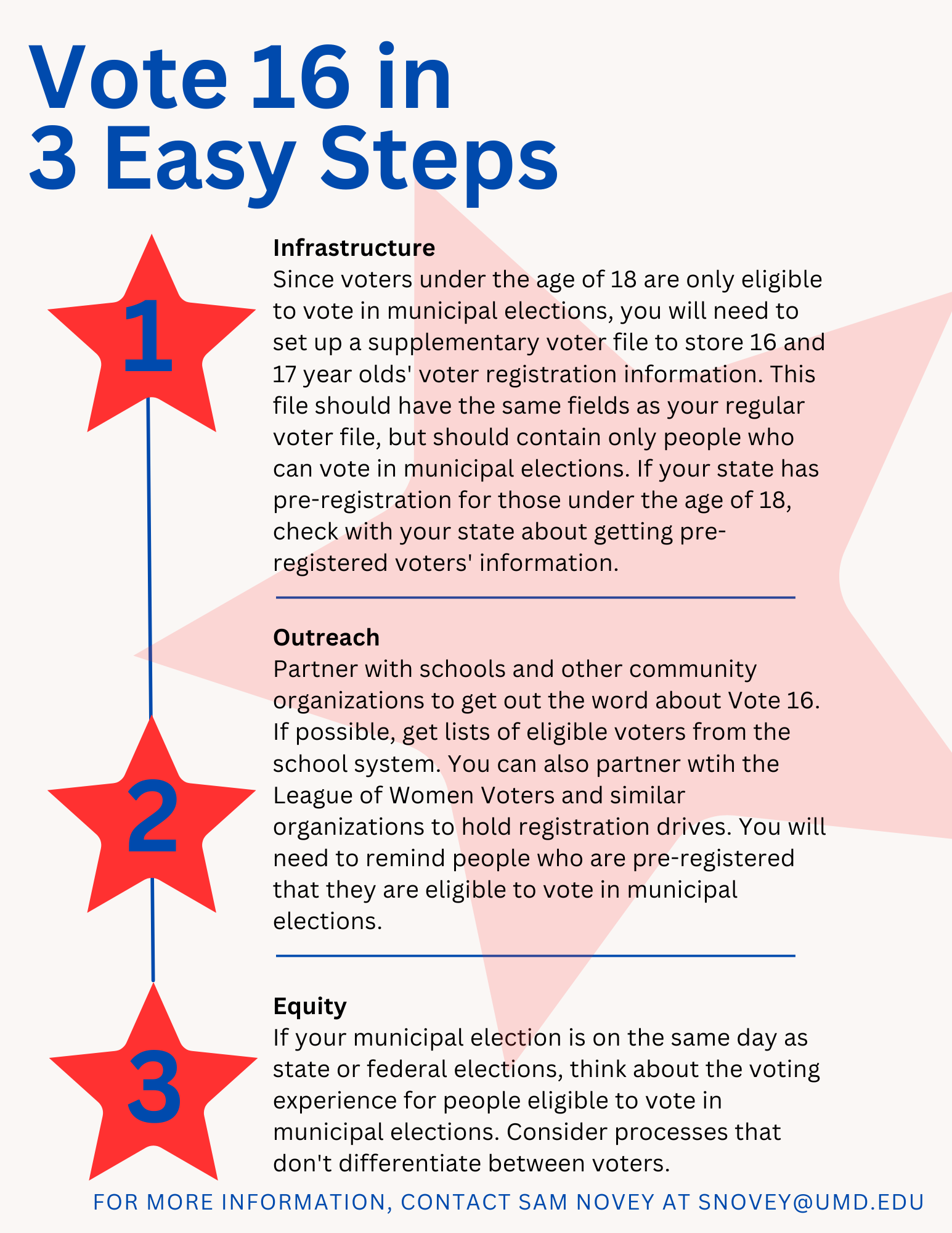 Vote 16 in 3 Easy Steps

1

Infrastructure
Since voters under the age of 18 are only eligible to vote in municipal elections, you will need to set up a supplementary voter file to store 16 and 17 year olds' voter registration information. This file should have the same fields as your regular voter file, but should contain only people who can vote in municipal elections. If your state has pre-registration for those under the age of 18, check with your state about getting pre-registered voters' information.

2

Outreach
Partner with schools and other community organizations to get out the word about Vote 16. If possible, get lists of eligible voters from the school system. You can also partner wtih the League of Women Voters and similar organizations to hold registration drives. You will need to remind people who are pre-registered that they are eligible to vote in municipal elections.

3

Equity
If your municipal election is on the same day as state or federal elections, think about the voting experience for people eligible to vote in municipal elections. Consider processes that don't differentiate between voters.

FOR MORE INFORMATION, CONTACT SAM NOVEY AT SNOVEY@UMD.EDU